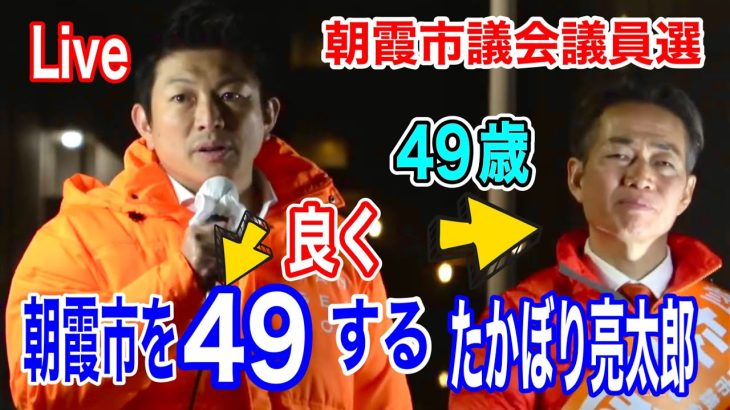 Live

朝霞市議会議員選

49歳

良く

朝霞市を49する たかぼり亮太郎